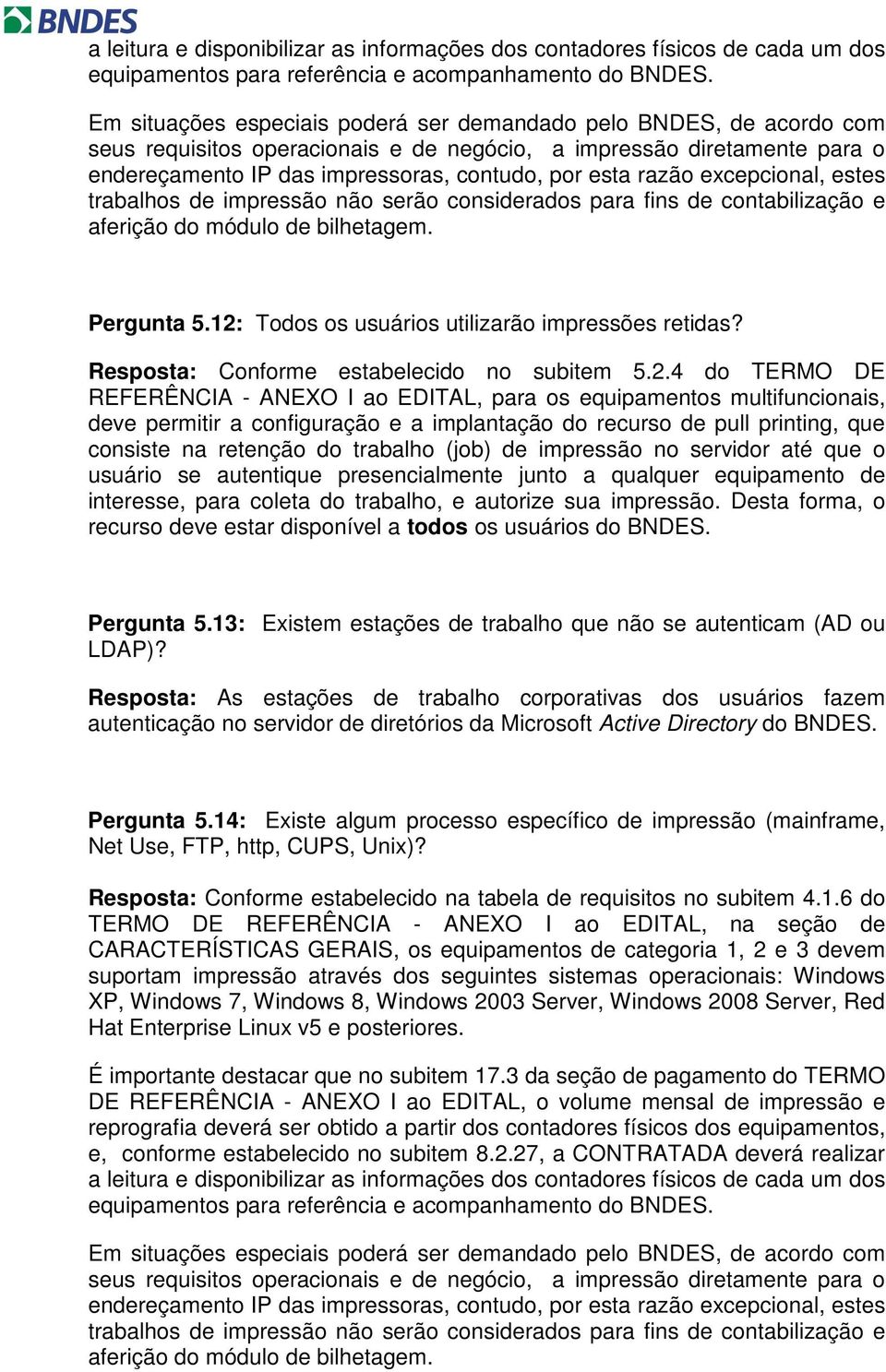 BNDES

a leitura e disponibilizar as informações dos contadores físicos de cada um dos equipamentos para referência e acompanhamento do BNDES.

Em situações especiais poderá ser demandado pelo BNDES, de acordo com seus requisitos operacionais e de negócio, a impressão diretamente para o endereçamento IP das impressoras, contudo, por esta razão excepcional, estes trabalhos de impressão não serão considerados para fins de contabilização e aferição do módulo de bilhetagem.

Pergunta 5.12: Todos os usuários utilizarão impressões retidas?

Resposta: Conforme estabelecido no subitem 5.2.4 do TERMO DE REFERÊNCIA - ANEXO I ao EDITAL, para os equipamentos multifuncionais, deve permitir a configuração e a implantação do recurso de pull printing, que consiste na retenção do trabalho (job) de impressão no servidor até que o usuário se autentique presencialmente junto a qualquer equipamento de interesse, para coleta do trabalho, e autorize sua impressão. Desta forma, o recurso deve estar disponível a todos os usuários do BNDES.

Pergunta 5.13: Existem estações de trabalho que não se autenticam (AD ou LDAP)?

Resposta: As estações de trabalho corporativas dos usuários fazem autenticação no servidor de diretórios da Microsoft Active Directory do BNDES.

Pergunta 5.14: Existe algum processo específico de impressão (mainframe, Net Use, FTP, http, CUPS, Unix)?

Resposta: Conforme estabelecido na tabela de requisitos no subitem 4.1.6 do TERMO DE REFERÊNCIA - ANEXO I ao EDITAL, na seção de CARACTERÍSTICAS GERAIS, os equipamentos de categoria 1, 2 e 3 devem suportam impressão através dos seguintes sistemas operacionais: Windows XP, Windows 7, Windows 8, Windows 2003 Server, Windows 2008 Server, Red Hat Enterprise Linux v5 e posteriores.

É importante destacar que no subitem 17.3 da seção de pagamento do TERMO DE REFERÊNCIA - ANEXO I ao EDITAL, o volume mensal de impressão e reprografia deverá ser obtido a partir dos contadores físicos dos equipamentos, e, conforme estabelecido no subitem 8.2.27, a CONTRATADA deverá realizar a leitura e disponibilizar as informações dos contadores físicos de cada um dos equipamentos para referência e acompanhamento do BNDES.

Em situações especiais poderá ser demandado pelo BNDES, de acordo com seus requisitos operacionais e de negócio, a impressão diretamente para o endereçamento IP das impressoras, contudo, por esta razão excepcional, estes trabalhos de impressão não serão considerados para fins de contabilização e aferição do módulo de bilhetagem.